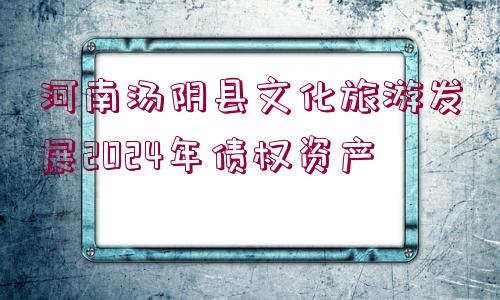 河南汤阴县文化旅游发展2024年债权资产